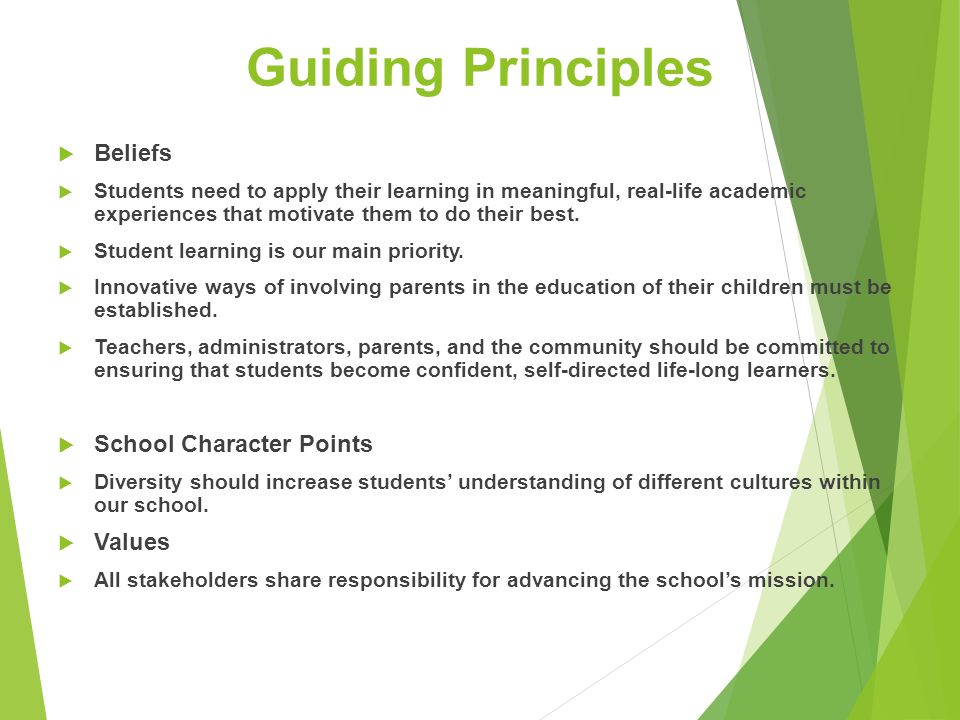 Guiding Principles

Beliefs

Students need to apply their learning in meaningful, real-life academic experiences that motivate them to do their best.

Student learning is our main priority.

Innovative ways of involving parents in the education of their children must be established.

Teachers, administrators, parents, and the community should be committed to ensuring that students become confident, self-directed life-long learners.

School Character Points

Diversity should increase students' understanding of different cultures within our school.

Values

All stakeholders share responsibility for advancing the school's mission.